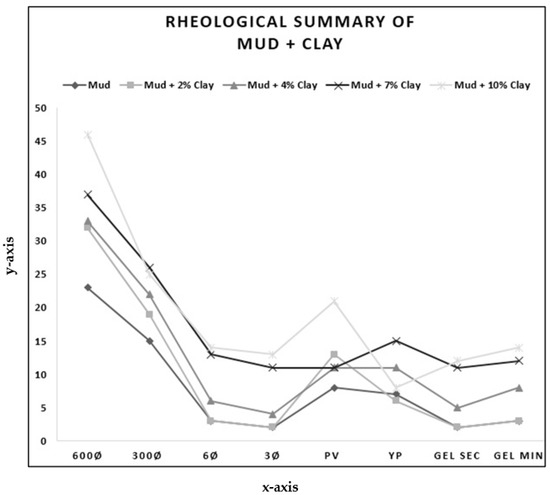 RHEOLOGICAL SUMMARY OF
MUD + CLAY

Mud
Mud + 2% Clay
Mud + 4% Clay
Mud + 7% Clay
Mud + 10% Clay

y-axis

50
45
40
35
30
25
20
15
10
5
0

600Ø
300Ø
6Ø
3Ø
PV
YP
GEL SEC
GEL MIN

x-axis